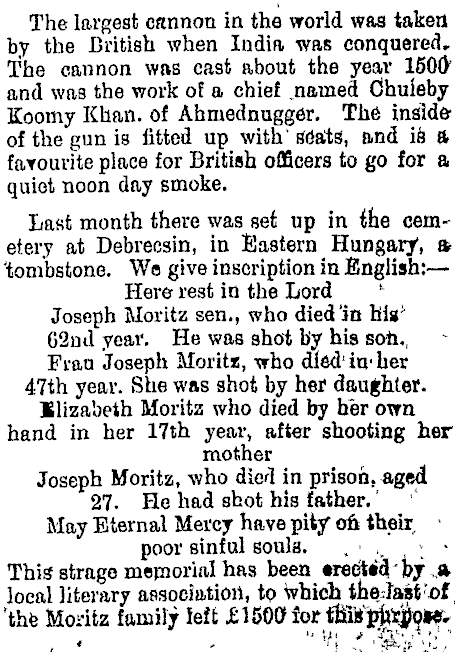 The largest cannon in the world was taken by the British when India was conquered. The cannon was cast about the year 1500 and was the work of a chief named Chuleby Koomy Khan. of Ahmednugger. The inside of the gun is fitted up with seats, and is a favourite place for British officers to go for a quiet noon day smoke.

Last month there was set up in the cemetery at Debrecsin, in Eastern Hungary, a tombstone. We give inscription in English:—
Here rest in the Lord
Joseph Moritz sen., who died in his 62nd year. He was shot by his son.
Frau Joseph Moritz, who died in her 47th year. She was shot by her daughter.
Elizabeth Moritz who died by her own hand in her 17th year, after shooting her mother
Joseph Moritz, who died in prison, aged 27. He had shot his father.
May Eternal Mercy have pity on their poor sinful souls.
This strage memorial has been erected by a local literary association, to which the last of the Moritz family left £1500 for this purpose.